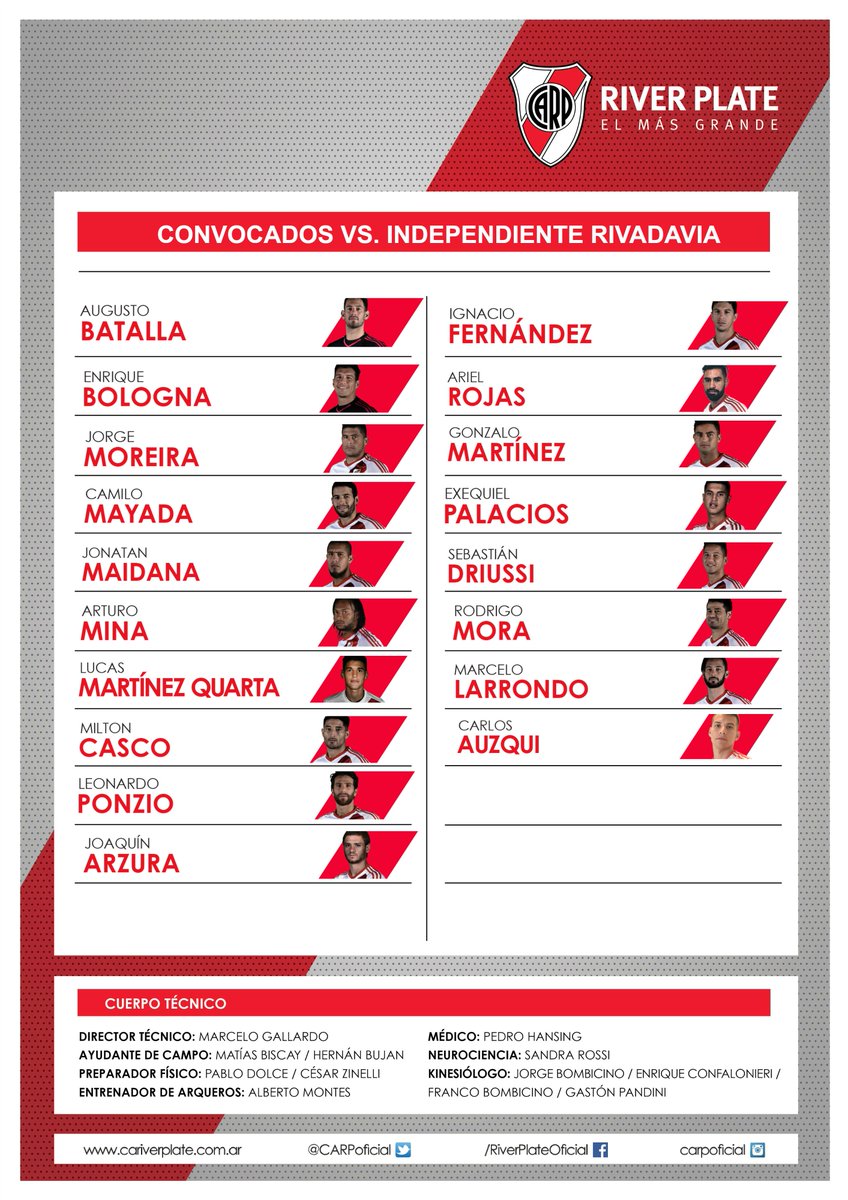 CARP
RIVER PLATE
EL MÁS GRANDE

CONVOCADOS VS. INDEPENDIENTE RIVADAVIA

AUGUSTO
BATALLA

ENRIQUE
BOLOGNA

JORGE
MOREIRA

CAMILO
MAYADA

JONATAN
MAIDANA

ARTURO
MINA

LUCAS
MARTÍNEZ QUARTA

MILTON
CASCO

LEONARDO
PONZIO

JOAQUÍN
ARZURA

IGNACIO
FERNÁNDEZ

ARIEL
ROJAS

GONZALO
MARTÍNEZ

EXEQUIEL
PALACIOS

SEBASTIÁN
DRIUSSI

RODRIGO
MORA

MARCELO
LARRONDO

CARLOS
AUZQUI

CUERPO TÉCNICO

DIRECTOR TÉCNICO: MARCELO GALLARDO
AYUDANTE DE CAMPO: MATÍAS BISCAY / HERNÁN BUJAN
PREPARADOR FÍSICO: PABLO DOLCE / CÉSAR ZINELLI
ENTRENADOR DE ARQUEROS: ALBERTO MONTES

MÉDICO: PEDRO HANSING
NEUROCIENCIA: SANDRA ROSSI
KINESIÓLOGO: JORGE BOMBICINO / ENRIQUE CONFALONIERI / FRANCO BOMBICINO / GASTÓN PANDINI

www.cariverplate.com.ar @CARPoficial /RiverPlateOficial carpoficial